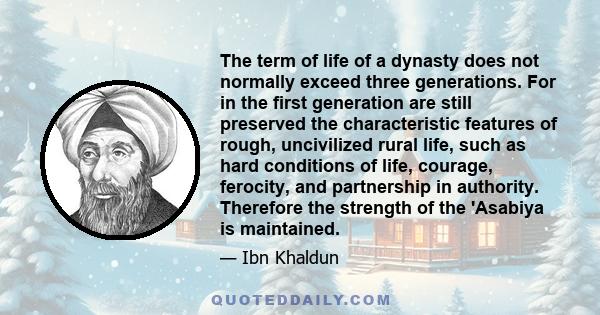 The term of life of a dynasty does not normally exceed three generations. For in the first generation are still preserved the characteristic features of rough, uncivilized rural life, such as hard conditions of life, courage, ferocity, and partnership in authority. Therefore the strength of the 'Asabiya is maintained.

— Ibn Khaldun

QUOTEDDAILY.COM